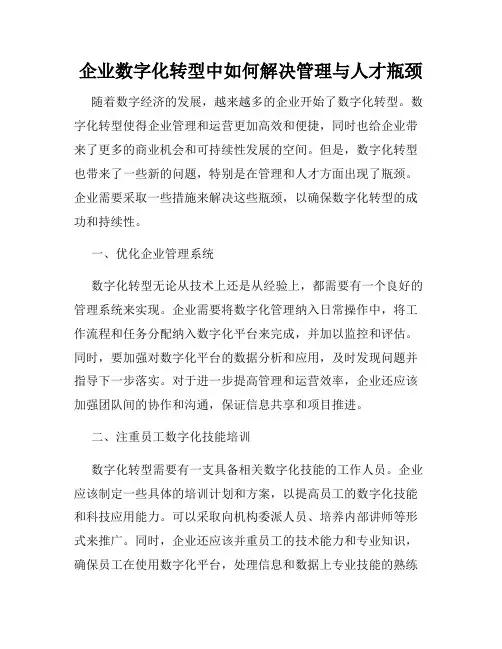 企业数字化转型中如何解决管理与人才瓶颈

随着数字经济的发展，越来越多的企业开始了数字化转型。数字化转型使得企业管理和运营更加高效和便捷，同时也给企业带来了更多的商业机会和可持续性发展的空间。但是，数字化转型也带来了一些新的问题，特别是在管理和人才方面出现了瓶颈。企业需要采取一些措施来解决这些瓶颈，以确保数字化转型的成功和持续性。

一、优化企业管理系统

数字化转型无论从技术上还是从经验上，都需要有一个良好的管理系统来实现。企业需要将数字化管理纳入日常操作中，将工作流程和任务分配纳入数字化平台来完成，并加以监控和评估。同时，要加强对数字化平台的数据分析和应用，及时发现问题并指导下一步落实。对于进一步提高管理和运营效率，企业还应该加强团队间的协作和沟通，保证信息共享和项目推进。

二、注重员工数字化技能培训

数字化转型需要有一支具备相关数字化技能的工作人员。企业应该制定一些具体的培训计划和方案，以提高员工的数字化技能和科技应用能力。可以采取向机构委派人员、培养内部讲师等形式来推广。同时，企业还应该并重员工的技术能力和专业知识，确保员工在使用数字化平台，处理信息和数据上专业技能的熟练